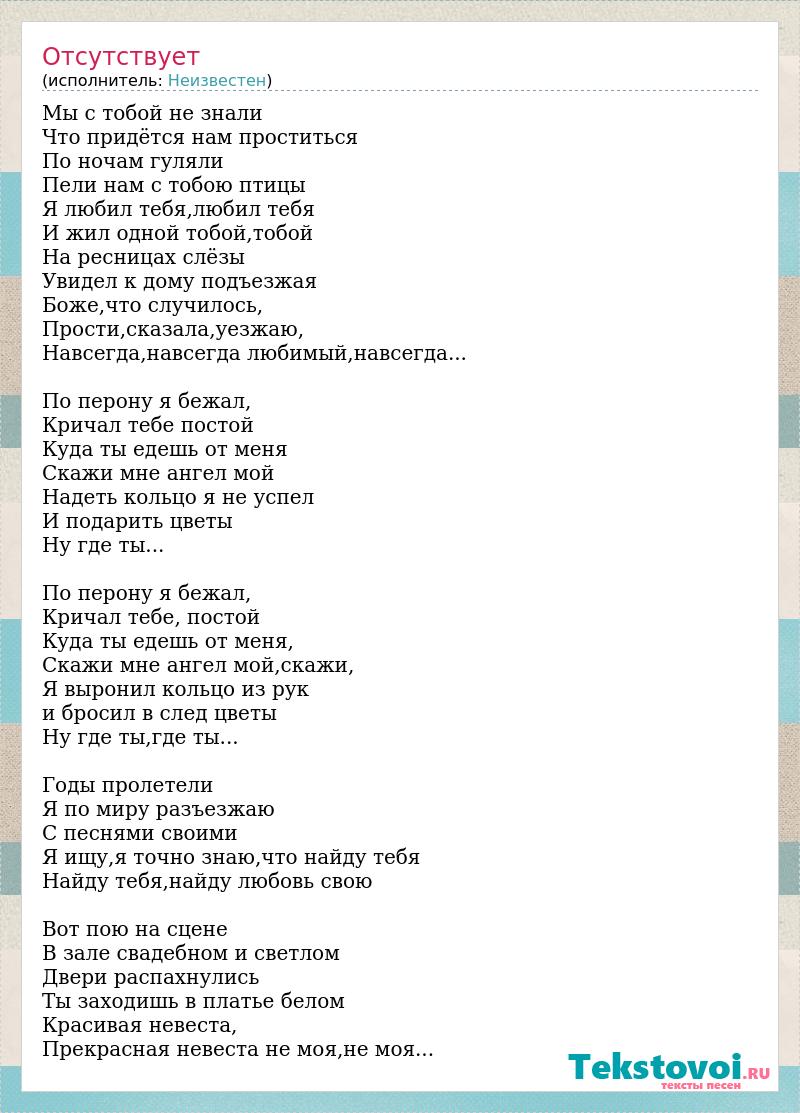 Отсутствует
(исполнитель: Неизвестен)

Мы с тобой не знали
Что придётся нам проститься
По ночам гуляли
Пели нам с тобою птицы
Я любил тебя,любил тебя
И жил одной тобой,тобой
На ресницах слёзы
Увидел к дому подъезжая
Боже,что случилось,
Прости,сказала,уезжаю,
Навсегда,навсегда любимый,навсегда...

По перону я бежал,
Кричал тебе постой
Куда ты едешь от меня
Скажи мне ангел мой
Надеть кольцо я не успел
И подарить цветы
Ну где ты...

По перону я бежал,
Кричал тебе, постой
Куда ты едешь от меня,
Скажи мне ангел мой,скажи,
Я выронил кольцо из рук
и бросил в след цветы
Ну где ты,где ты...

Годы пролетели
Я по миру разъезжаю
С песнями своими
Я ищу,я точно знаю,что найду тебя
Найду тебя,найду любовь свою

Вот пою на сцене
В зале свадебном и светлом
Двери распахнулись
Ты заходишь в платье белом
Красивая невеста,
Прекрасная невеста не моя,не моя...

Tekstovoi.RU
тексты песен